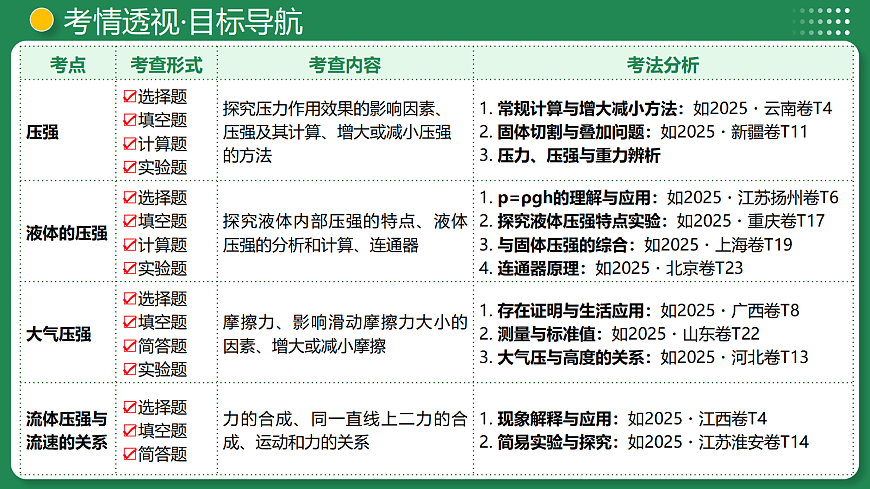 考情透视·目标导航

| 考点 | 考查形式 | 考查内容 | 考法分析 |
|---|---|---|---|
| 压强 | ☑选择题 ☑填空题 ☑计算题 ☑实验题 | 探究压力作用效果的影响因素、压强及其计算、增大或减小压强的方法 | 1. 常规计算与增大减小方法：如2025 · 云南卷T4 2. 固体切割与叠加问题：如2025 · 新疆卷T11 3. 压力、压强与重力辨析 |
| 液体的压强 | ☑选择题 ☑填空题 ☑计算题 ☑实验题 | 探究液体内部压强的特点、液体压强的分析和计算、连通器 | 1. p=ρgh的理解与应用：如2025 · 江苏扬州卷T6 2. 探究液体压强特点实验：如2025 · 重庆卷T17 3. 与固体压强的综合：如2025 · 上海卷T19 4. 连通器原理：如2025 · 北京卷T23 |
| 大气压强 | ☑选择题 ☑填空题 ☑简答题 ☑实验题 | 摩擦力、影响滑动摩擦力大小的因素、增大或减小摩擦 | 1. 存在证明与生活应用：如2025 · 广西卷T8 2. 测量与标准值：如2025 · 山东卷T22 3. 大气压与高度的关系：如2025 · 河北卷T13 |
| 流体压强与流速的关系 | ☑选择题 ☑填空题 ☑简答题 | 力的合成、同一直线上二力的合成、运动和力的关系 | 1. 现象解释与应用：如2025 · 江西卷T4 2. 简易实验与探究：如2025 · 江苏淮安卷T14 |